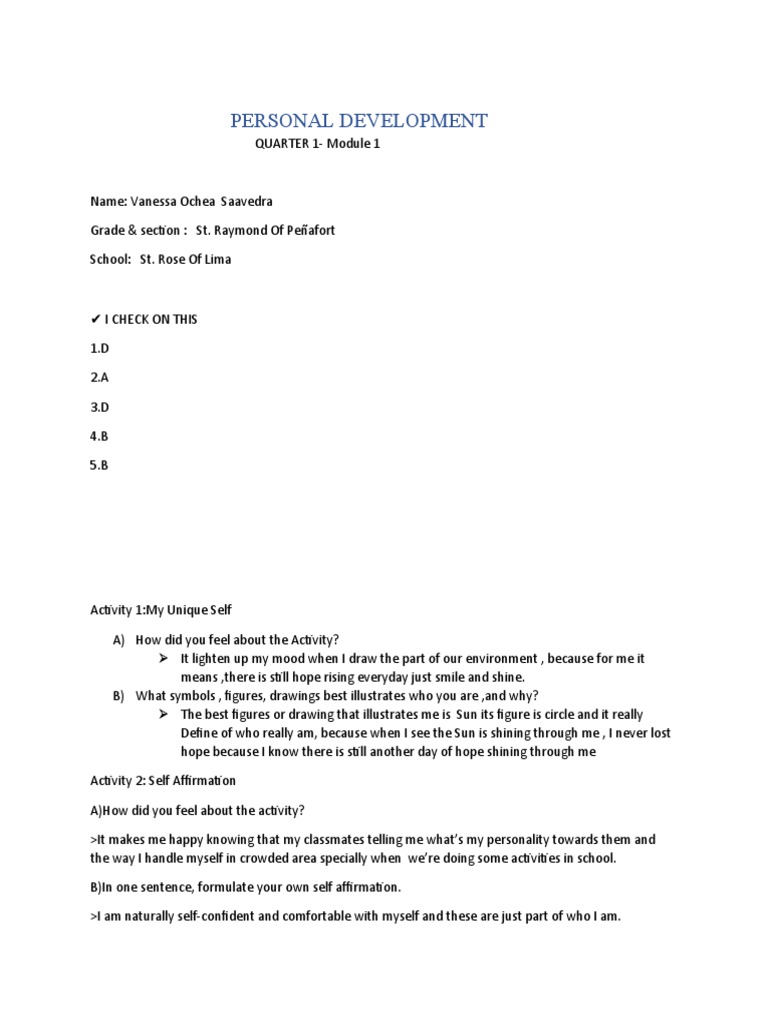 PERSONAL DEVELOPMENT

QUARTER 1- Module 1

Name: Vanessa Ochea Saavedra

Grade & section : St. Raymond Of Peñafort

School: St. Rose Of Lima

✔ I CHECK ON THIS

1.D

2.A

3.D

4.B

5.B

Activity 1:My Unique Self

A) How did you feel about the Activity?

➢ It lighten up my mood when I draw the part of our environment , because for me it means ,there is still hope rising everyday just smile and shine.

B) What symbols , figures, drawings best illustrates who you are ,and why?

➢ The best figures or drawing that illustrates me is Sun its figure is circle and it really Define of who really am, because when I see the Sun is shining through me , I never lost hope because I know there is still another day of hope shining through me

Activity 2: Self Affirmation

A)How did you feel about the activity?

>It makes me happy knowing that my classmates telling me what's my personality towards them and the way I handle myself in crowded area specially when we're doing some activities in school.

B)In one sentence, formulate your own self affirmation.

>I am naturally self-confident and comfortable with myself and these are just part of who I am.